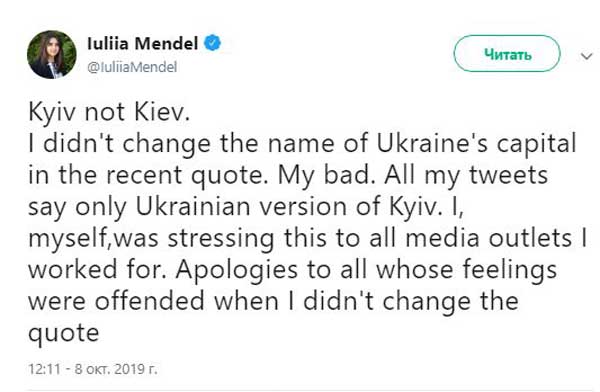 Iuliia Mendel
@IuliiaMendel

Читать

Kyiv not Kiev.
I didn't change the name of Ukraine's capital in the recent quote. My bad. All my tweets say only Ukrainian version of Kyiv. I, myself,was stressing this to all media outlets I worked for. Apologies to all whose feelings were offended when I didn't change the quote

12:11 - 8 окт. 2019 г.